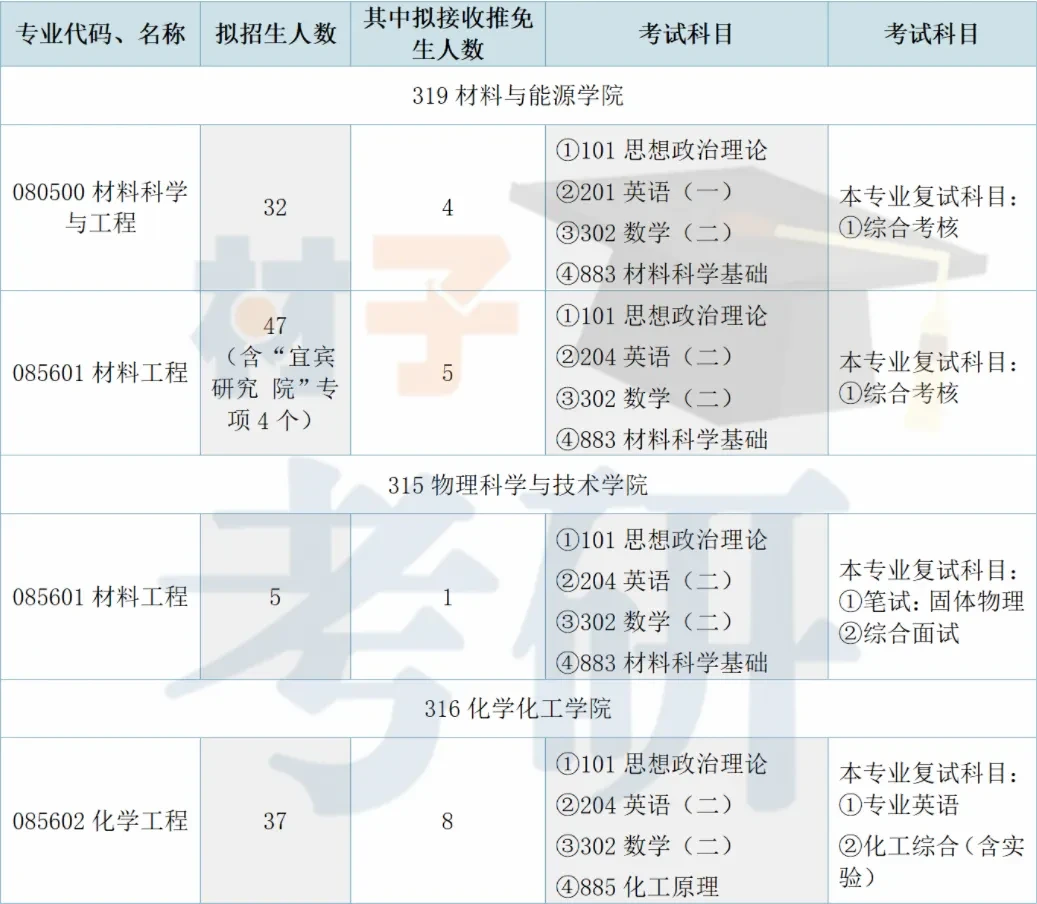 | 专业代码、名称 | 拟招生人数 | 其中拟接收推免生人数 | 考试科目 | 考试科目 |
|---|---|---|---|---|
| 319 材料与能源学院 | | | | |
| 080500 材料科学与工程 | 32 | 4 | ①101 思想政治理论 ②201 英语（一） ③302 数学（二） ④883 材料科学基础 | 本专业复试科目：①综合考核 |
| 085601 材料工程 | 47（含“宜宾研究 院”专项 4 个） | 5 | ①101 思想政治理论 ②204 英语（二） ③302 数学（二） ④883 材料科学基础 | 本专业复试科目：①综合考核 |
| 315 物理科学与技术学院 | | | | |
| 085601 材料工程 | 5 | 1 | ①101 思想政治理论 ②204 英语（二） ③302 数学（二） ④883 材料科学基础 | 本专业复试科目：①笔试：固体物理 ②综合面试 |
| 316 化学化工学院 | | | | |
| 085602 化学工程 | 37 | 8 | ①101 思想政治理论 ②204 英语（二） ③302 数学（二） ④885 化工原理 | 本专业复试科目：①专业英语 ②化工综合（含实验） |

材子考研